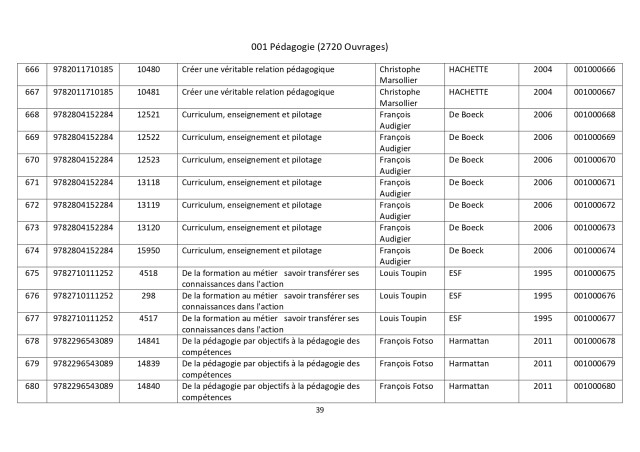 001 Pédagogie (2720 Ouvrages)

| 666 | 9782011710185 | 10480 | Créer une véritable relation pédagogique | Christophe Marsollier | HACHETTE | 2004 | 001000666 |
|---|---|---|---|---|---|---|---|
| 667 | 9782011710185 | 10481 | Créer une véritable relation pédagogique | Christophe Marsollier | HACHETTE | 2004 | 001000667 |
| 668 | 9782804152284 | 12521 | Curriculum, enseignement et pilotage | François Audigier | De Boeck | 2006 | 001000668 |
| 669 | 9782804152284 | 12522 | Curriculum, enseignement et pilotage | François Audigier | De Boeck | 2006 | 001000669 |
| 670 | 9782804152284 | 12523 | Curriculum, enseignement et pilotage | François Audigier | De Boeck | 2006 | 001000670 |
| 671 | 9782804152284 | 13118 | Curriculum, enseignement et pilotage | François Audigier | De Boeck | 2006 | 001000671 |
| 672 | 9782804152284 | 13119 | Curriculum, enseignement et pilotage | François Audigier | De Boeck | 2006 | 001000672 |
| 673 | 9782804152284 | 13120 | Curriculum, enseignement et pilotage | François Audigier | De Boeck | 2006 | 001000673 |
| 674 | 9782804152284 | 15950 | Curriculum, enseignement et pilotage | François Audigier | De Boeck | 2006 | 001000674 |
| 675 | 9782710111252 | 4518 | De la formation au métier savoir transférer ses connaissances dans l'action | Louis Toupin | ESF | 1995 | 001000675 |
| 676 | 9782710111252 | 298 | De la formation au métier savoir transférer ses connaissances dans l'action | Louis Toupin | ESF | 1995 | 001000676 |
| 677 | 9782710111252 | 4517 | De la formation au métier savoir transférer ses connaissances dans l'action | Louis Toupin | ESF | 1995 | 001000677 |
| 678 | 9782296543089 | 14841 | De la pédagogie par objectifs à la pédagogie des compétences | François Fotso | Harmattan | 2011 | 001000678 |
| 679 | 9782296543089 | 14839 | De la pédagogie par objectifs à la pédagogie des compétences | François Fotso | Harmattan | 2011 | 001000679 |
| 680 | 9782296543089 | 14840 | De la pédagogie par objectifs à la pédagogie des compétences | François Fotso | Harmattan | 2011 | 001000680 |

39